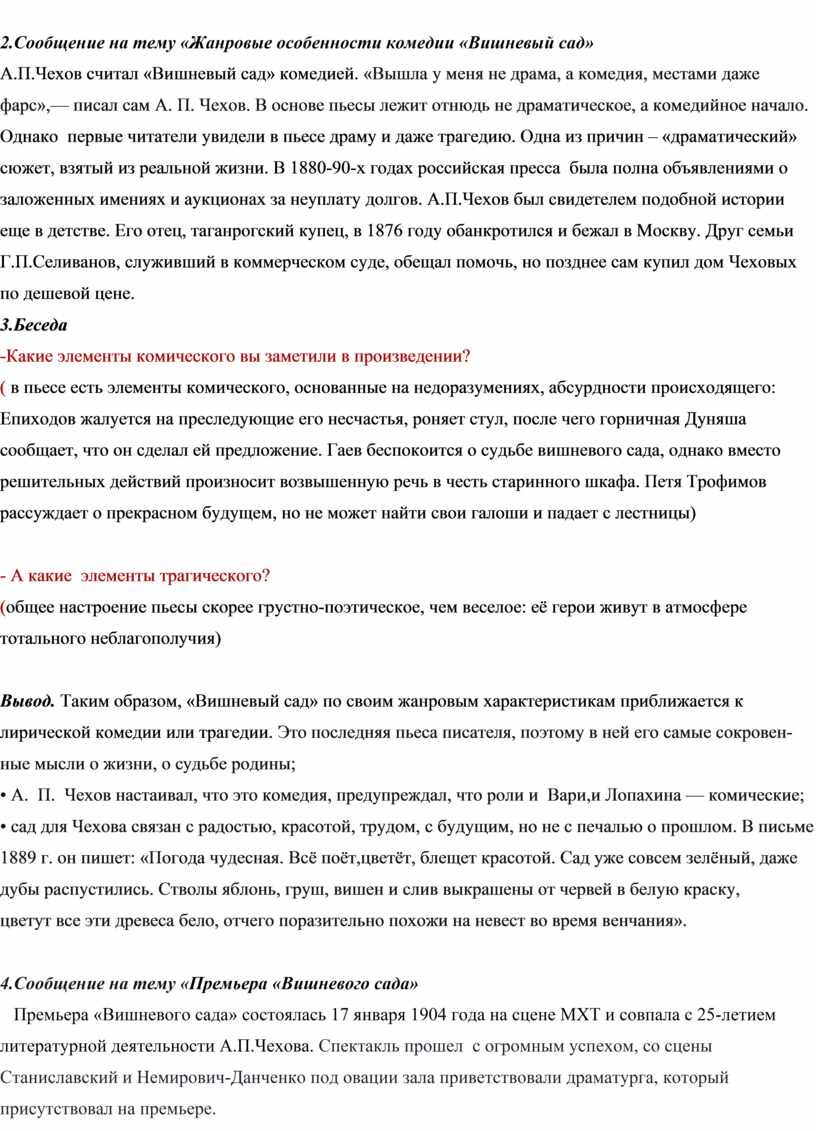 2.Сообщение на тему «Жанровые особенности комедии «Вишневый сад»
А.П.Чехов считал «Вишневый сад» комедией. «Вышла у меня не драма, а комедия, местами даже фарс»,— писал сам А. П. Чехов. В основе пьесы лежит отнюдь не драматическое, а комедийное начало. Однако первые читатели увидели в пьесе драму и даже трагедию. Одна из причин – «драматический» сюжет, взятый из реальной жизни. В 1880-90-х годах российская пресса была полна объявлениями о заложенных имениях и аукционах за неуплату долгов. А.П.Чехов был свидетелем подобной истории еще в детстве. Его отец, таганрогский купец, в 1876 году обанкротился и бежал в Москву. Друг семьи Г.П.Селиванов, служивший в коммерческом суде, обещал помочь, но позднее сам купил дом Чеховых по дешевой цене.
3.Беседа
-Какие элементы комического вы заметили в произведении?
( в пьесе есть элементы комического, основанные на недоразумениях, абсурдности происходящего: Епиходов жалуется на преследующие его несчастья, роняет стул, после чего горничная Дуняша сообщает, что он сделал ей предложение. Гаев беспокоится о судьбе вишневого сада, однако вместо решительных действий произносит возвышенную речь в честь старинного шкафа. Петя Трофимов рассуждает о прекрасном будущем, но не может найти свои галоши и падает с лестницы)

- А какие элементы трагического?
(общее настроение пьесы скорее грустно-поэтическое, чем веселое: её герои живут в атмосфере тотального неблагополучия)

Вывод. Таким образом, «Вишневый сад» по своим жанровым характеристикам приближается к лирической комедии или трагедии. Это последняя пьеса писателя, поэтому в ней его самые сокровенные мысли о жизни, о судьбе родины;
• А. П. Чехов настаивал, что это комедия, предупреждал, что роли и Вари,и Лопахина — комические;
• сад для Чехова связан с радостью, красотой, трудом, с будущим, но не с печалью о прошлом. В письме 1889 г. он пишет: «Погода чудесная. Всё поёт,цветёт, блещет красотой. Сад уже совсем зелёный, даже дубы распустились. Стволы яблонь, груш, вишен и слив выкрашены от червей в белую краску, цветут все эти древеса бело, отчего поразительно похожи на невест во время венчания».

4.Сообщение на тему «Премьера «Вишневого сада»
Премьера «Вишневого сада» состоялась 17 января 1904 года на сцене МХТ и совпала с 25-летием литературной деятельности А.П.Чехова. Спектакль прошел с огромным успехом, со сцены Станиславский и Немирович-Данченко под овации зала приветствовали драматурга, который присутствовал на премьере.